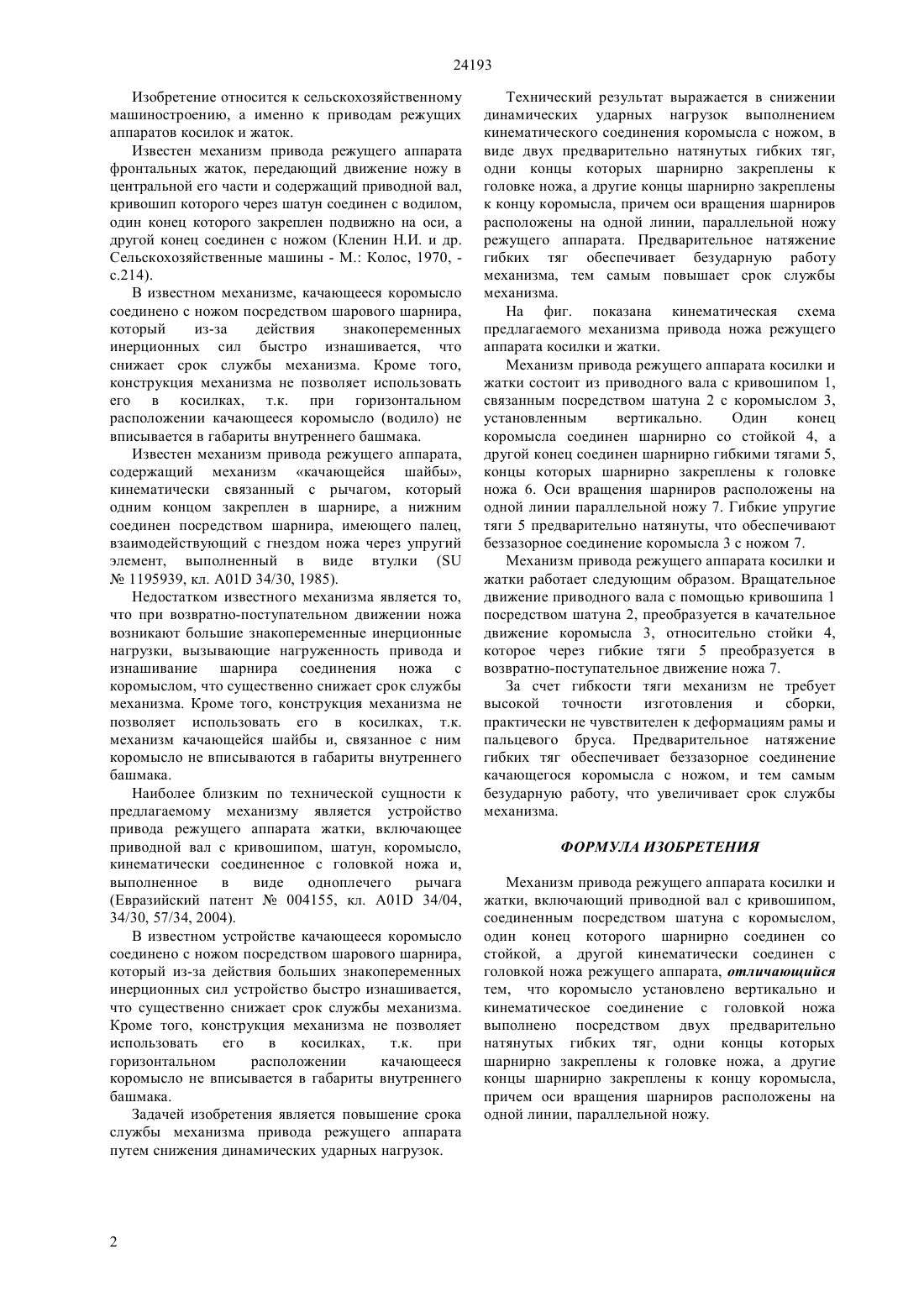 24193

Изобретение относится к сельскохозяйственному машиностроению, а именно к приводам режущих аппаратов косилок и жаток.

Известен механизм привода режущего аппарата фронтальных жаток, передающий движение ножу в центральной его части и содержащий приводной вал, кривошип которого через шатун соединен с водилом, один конец которого закреплен подвижно на оси, а другой конец соединен с ножом (Кленин Н.И. и др. Сельскохозяйственные машины - М.: Колос, 1970, - с.214).

В известном механизме, качающееся коромысло соединено с ножом посредством шарового шарнира, который из-за действия знакопеременных инерционных сил быстро изнашивается, что снижает срок службы механизма. Кроме того, конструкция механизма не позволяет использовать его в косилках, т.к. при горизонтальном расположении качающееся коромысло (водило) не вписывается в габариты внутреннего башмака.

Известен механизм привода режущего аппарата, содержащий механизм «качающейся шайбы», кинематически связанный с рычагом, который одним концом закреплен в шарнире, а нижним соединен посредством шарнира, имеющего палец, взаимодействующий с гнездом ножа через упругий элемент, выполненный в виде втулки (SU № 1195939, кл. A01D 34/30, 1985).

Недостатком известного механизма является то, что при возвратно-поступательном движении ножа возникают большие знакопеременные инерционные нагрузки, вызывающие нагруженность привода и изнашивание шарнира соединения ножа с коромыслом, что существенно снижает срок службы механизма. Кроме того, конструкция механизма не позволяет использовать его в косилках, т.к. механизм качающейся шайбы и, связанное с ним коромысло не вписываются в габариты внутреннего башмака.

Наиболее близким по технической сущности к предлагаемому механизму является устройство привода режущего аппарата жатки, включающее приводной вал с кривошипом, шатун, коромысло, кинематически соединенное с головкой ножа и, выполненное в виде одноплечего рычага (Евразийский патент № 004155, кл. A01D 34/04, 34/30, 57/34, 2004).

В известном устройстве качающееся коромысло соединено с ножом посредством шарового шарнира, который из-за действия больших знакопеременных инерционных сил устройство быстро изнашивается, что существенно снижает срок службы механизма. Кроме того, конструкция механизма не позволяет использовать его в косилках, т.к. при горизонтальном расположении качающееся коромысло не вписывается в габариты внутреннего башмака.

Задачей изобретения является повышение срока службы механизма привода режущего аппарата путем снижения динамических ударных нагрузок.

Технический результат выражается в снижении динамических ударных нагрузок выполнением кинематического соединения коромысла с ножом, в виде двух предварительно натянутых гибких тяг, одни концы которых шарнирно закреплены к головке ножа, а другие концы шарнирно закреплены к концу коромысла, причем оси вращения шарниров расположены на одной линии, параллельной ножу режущего аппарата. Предварительное натяжение гибких тяг обеспечивает безударную работу механизма, тем самым повышает срок службы механизма.

На фиг. показана кинематическая схема предлагаемого механизма привода ножа режущего аппарата косилки и жатки.

Механизм привода режущего аппарата косилки и жатки состоит из приводного вала с кривошипом 1, связанным посредством шатуна 2 с коромыслом 3, установленным вертикально. Один конец коромысла соединен шарнирно со стойкой 4, а другой конец соединен шарнирно гибкими тягами 5, концы которых шарнирно закреплены к головке ножа 6. Оси вращения шарниров расположены на одной линии параллельной ножу 7. Гибкие упругие тяги 5 предварительно натянуты, что обеспечивают беззазорное соединение коромысла 3 с ножом 7.

Механизм привода режущего аппарата косилки и жатки работает следующим образом. Вращательное движение приводного вала с помощью кривошипа 1 посредством шатуна 2, преобразуется в качательное движение коромысла 3, относительно стойки 4, которое через гибкие тяги 5 преобразуется в возвратно-поступательное движение ножа 7.

За счет гибкости тяги механизм не требует высокой точности изготовления и сборки, практически не чувствителен к деформациям рамы и пальцевого бруса. Предварительное натяжение гибких тяг обеспечивает беззазорное соединение качающегося коромысла с ножом, и тем самым безударную работу, что увеличивает срок службы механизма.

ФОРМУЛА ИЗОБРЕТЕНИЯ

Механизм привода режущего аппарата косилки и жатки, включающий приводной вал с кривошипом, соединенным посредством шатуна с коромыслом, один конец которого шарнирно соединен со стойкой, а другой кинематически соединен с головкой ножа режущего аппарата, отличающийся тем, что коромысло установлено вертикально и кинематическое соединение с головкой ножа выполнено посредством двух предварительно натянутых гибких тяг, одни концы которых шарнирно закреплены к головке ножа, а другие концы шарнирно закреплены к концу коромысла, причем оси вращения шарниров расположены на одной линии, параллельной ножу.

2